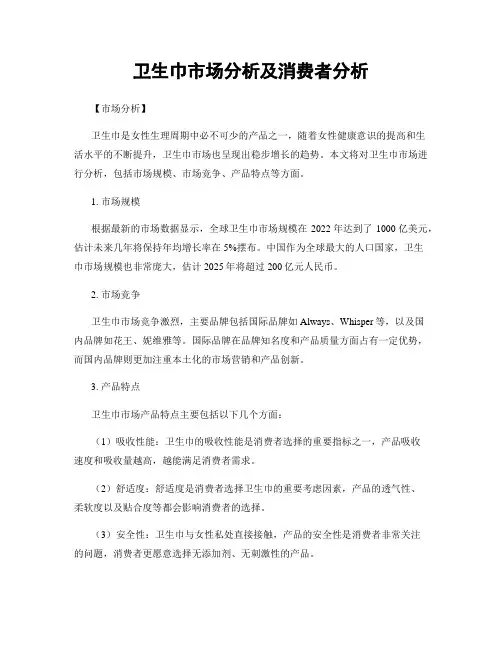 卫生巾市场分析及消费者分析

【市场分析】

卫生巾是女性生理周期中必不可少的产品之一，随着女性健康意识的提高和生活水平的不断提升，卫生巾市场也呈现出稳步增长的趋势。本文将对卫生巾市场进行分析，包括市场规模、市场竞争、产品特点等方面。

1. 市场规模

根据最新的市场数据显示，全球卫生巾市场规模在 2022 年达到了 1000 亿美元，估计未来几年将保持年均增长率在 5%摆布。中国作为全球最大的人口国家，卫生巾市场规模也非常庞大，估计 2025 年将超过 200 亿元人民币。

2. 市场竞争

卫生巾市场竞争激烈，主要品牌包括国际品牌如 Always、Whisper 等，以及国内品牌如花王、妮维雅等。国际品牌在品牌知名度和产品质量方面占有一定优势，而国内品牌则更加注重本土化的市场营销和产品创新。

3. 产品特点

卫生巾市场产品特点主要包括以下几个方面：

（1）吸收性能：卫生巾的吸收性能是消费者选择的重要指标之一，产品吸收速度和吸收量越高，越能满足消费者需求。

（2）舒适度：舒适度是消费者选择卫生巾的重要考虑因素，产品的透气性、柔软度以及贴合度等都会影响消费者的选择。

（3）安全性：卫生巾与女性私处直接接触，产品的安全性是消费者非常关注的问题，消费者更愿意选择无添加剂、无刺激性的产品。